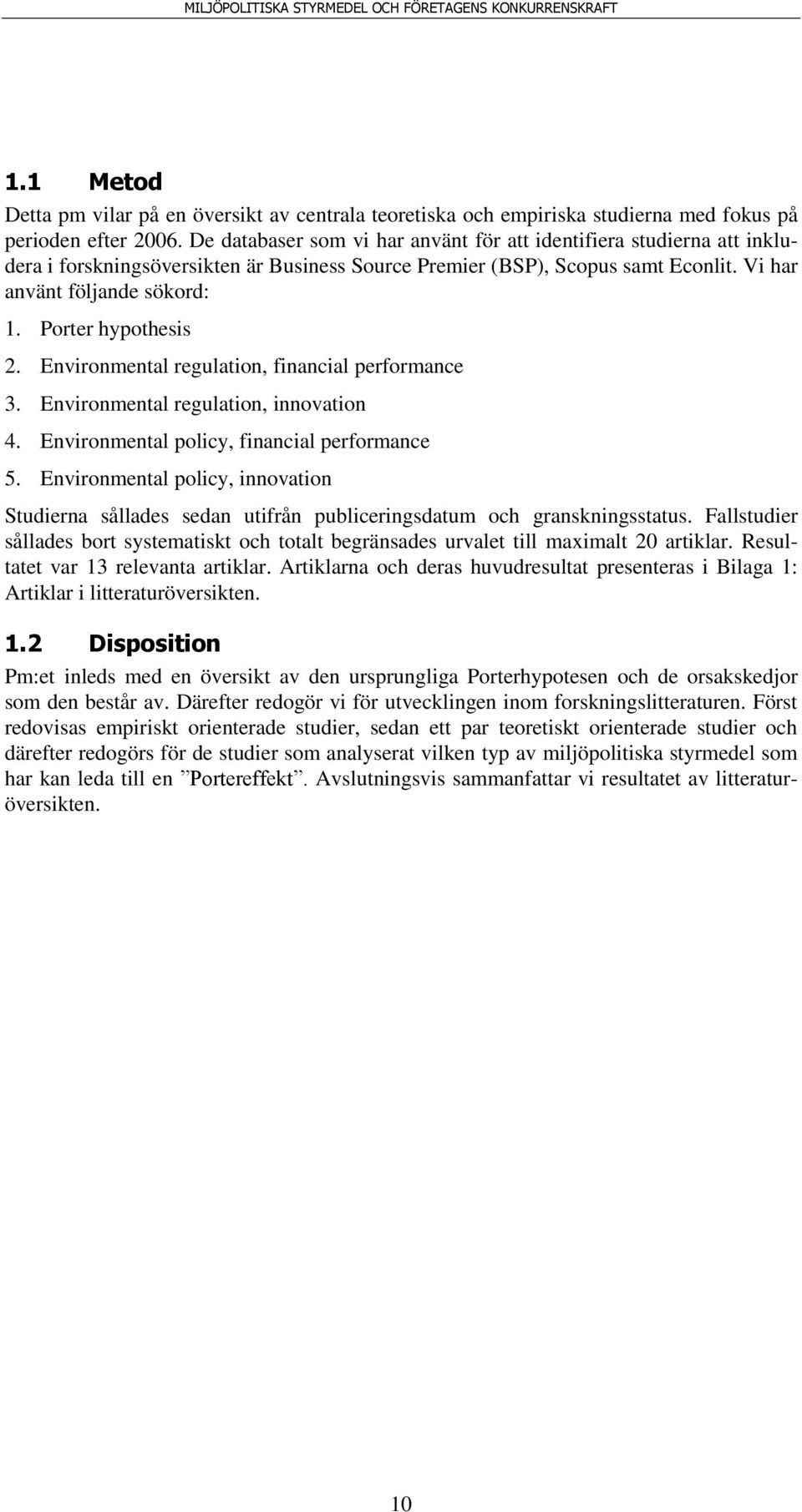 MILJÖPOLITISKA STYRMEDEL OCH FÖRETAGENS KONKURRENSKRAFT

1.1 Metod

Detta pm vilar på en översikt av centrala teoretiska och empiriska studierna med fokus på perioden efter 2006. De databaser som vi har använt för att identifiera studierna att inkludera i forskningsöversikten är Business Source Premier (BSP), Scopus samt Econlit. Vi har använt följande sökord:

1. Porter hypothesis
2. Environmental regulation, financial performance
3. Environmental regulation, innovation
4. Environmental policy, financial performance
5. Environmental policy, innovation

Studierna sållades sedan utifrån publiceringsdatum och granskningsstatus. Fallstudier sållades bort systematiskt och totalt begränsades urvalet till maximalt 20 artiklar. Resultatet var 13 relevanta artiklar. Artiklarna och deras huvudresultat presenteras i Bilaga 1: Artiklar i litteraturöversikten.

1.2 Disposition

Pm:et inleds med en översikt av den ursprungliga Porterhypotesen och de orsakskedjor som den består av. Därefter redogör vi för utvecklingen inom forskningslitteraturen. Först redovisas empiriskt orienterade studier, sedan ett par teoretiskt orienterade studier och därefter redogörs för de studier som analyserat vilken typ av miljöpolitiska styrmedel som har kan leda till en ”Portereffekt”. Avslutningsvis sammanfattar vi resultatet av litteraturöversikten.

10